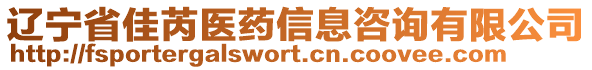 辽宁省佳芮医药信息咨询有限公司
http://fsportergalswort.cn.coovee.com